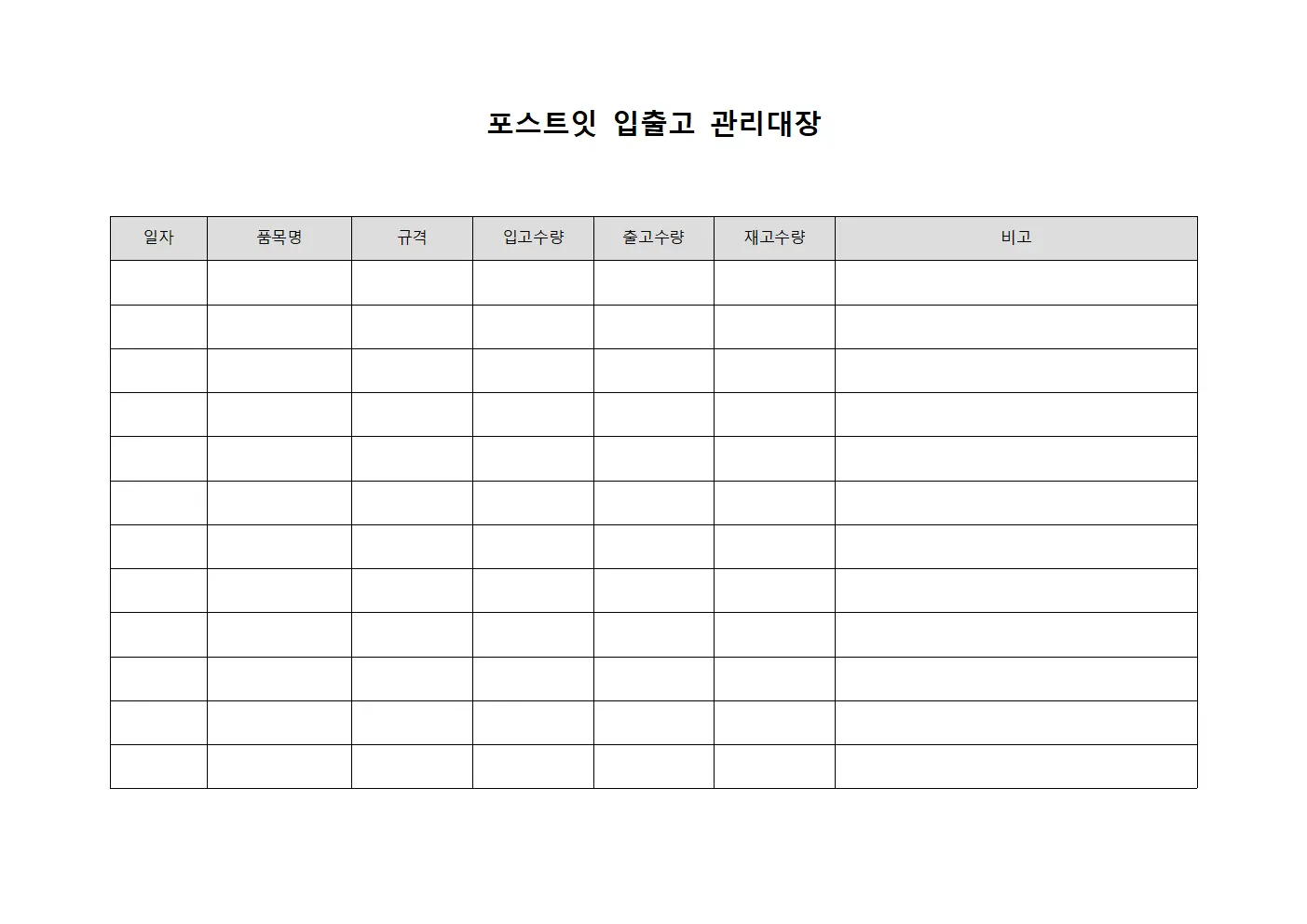 포스트잇 입출고 관리대장

| 일자 | 품목명 | 규격 | 입고수량 | 출고수량 | 재고수량 | 비고 |
|---|---|---|---|---|---|---|
| | | | | | | |
| | | | | | | |
| | | | | | | |
| | | | | | | |
| | | | | | | |
| | | | | | | |
| | | | | | | |
| | | | | | | |
| | | | | | | |
| | | | | | | |
| | | | | | | |
| | | | | | | |